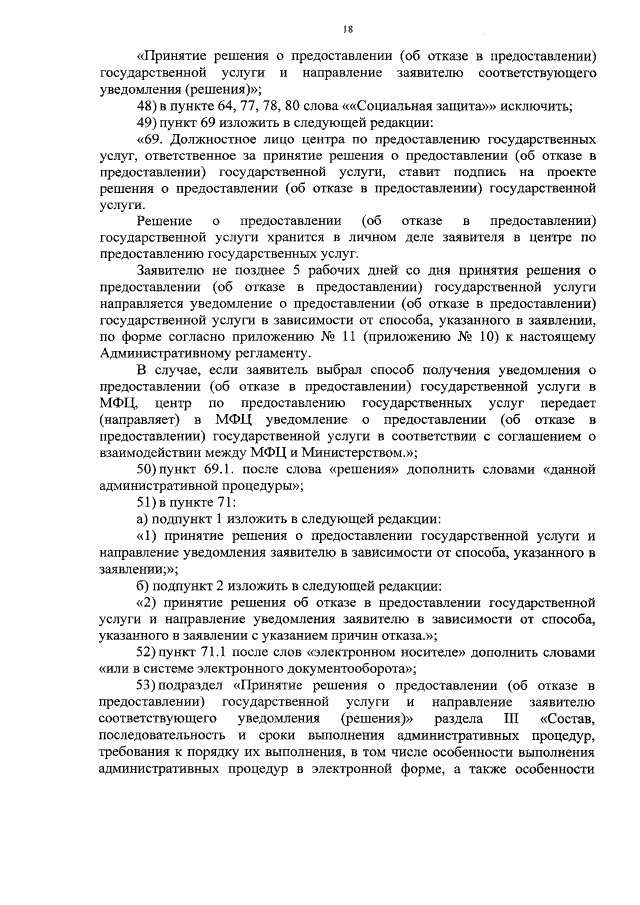 18

«Принятие решения о предоставлении (об отказе в предоставлении) государственной услуги и направление заявителю соответствующего уведомления (решения)»;

48) в пункте 64, 77, 78, 80 слова ««Социальная защита»» исключить;

49) пункт 69 изложить в следующей редакции:

«69. Должностное лицо центра по предоставлению государственных услуг, ответственное за принятие решения о предоставлении (об отказе в предоставлении) государственной услуги, ставит подпись на проекте решения о предоставлении (об отказе в предоставлении) государственной услуги.

Решение о предоставлении (об отказе в предоставлении) государственной услуги хранится в личном деле заявителя в центре по предоставлению государственных услуг.

Заявителю не позднее 5 рабочих дней со дня принятия решения о предоставлении (об отказе в предоставлении) государственной услуги направляется уведомление о предоставлении (об отказе в предоставлении) государственной услуги в зависимости от способа, указанного в заявлении, по форме согласно приложению № 11 (приложению № 10) к настоящему Административному регламенту.

В случае, если заявитель выбрал способ получения уведомления о предоставлении (об отказе в предоставлении) государственной услуги в МФЦ, центр по предоставлению государственных услуг передает (направляет) в МФЦ уведомление о предоставлении (об отказе в предоставлении) государственной услуги в соответствии с соглашением о взаимодействии между МФЦ и Министерством.»;

50) пункт 69.1. после слова «решения» дополнить словами «данной административной процедуры»;

51) в пункте 71:

а) подпункт 1 изложить в следующей редакции:

«1) принятие решения о предоставлении государственной услуги и направление уведомления заявителю в зависимости от способа, указанного в заявлении;»;

б) подпункт 2 изложить в следующей редакции:

«2) принятие решения об отказе в предоставлении государственной услуги и направление уведомления заявителю в зависимости от способа, указанного в заявлении с указанием причин отказа.»;

52) пункт 71.1 после слов «электронном носителе» дополнить словами «или в системе электронного документооборота»;

53) подраздел «Принятие решения о предоставлении (об отказе в предоставлении) государственной услуги и направление заявителю соответствующего уведомления (решения)» раздела III «Состав, последовательность и сроки выполнения административных процедур, требования к порядку их выполнения, в том числе особенности выполнения административных процедур в электронной форме, а также особенности